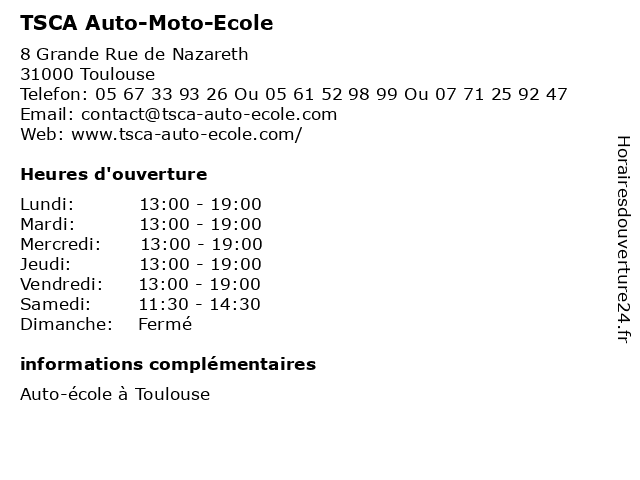 TSCA Auto-Moto-Ecole

8 Grande Rue de Nazareth
31000 Toulouse
Telefon: 05 67 33 93 26 Ou 05 61 52 98 99 Ou 07 71 25 92 47
Email: contact@tsca-auto-ecole.com
Web: www.tsca-auto-ecole.com/

Heures d'ouverture

| | |
|---|---|
| Lundi: | 13:00 - 19:00 |
| Mardi: | 13:00 - 19:00 |
| Mercredi: | 13:00 - 19:00 |
| Jeudi: | 13:00 - 19:00 |
| Vendredi: | 13:00 - 19:00 |
| Samedi: | 11:30 - 14:30 |
| Dimanche: | Fermé |

informations complémentaires

Auto-école à Toulouse

Horairesdouverture24.fr